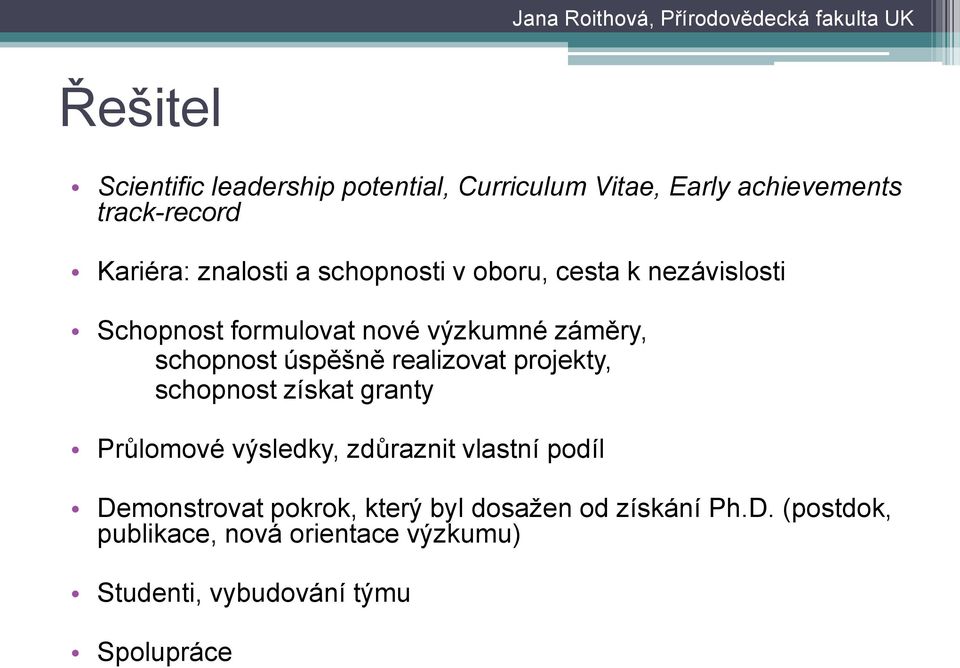 Jana Roithová, Přírodovědecká fakulta UK

Řešitel

• Scientific leadership potential, Curriculum Vitae, Early achievements track-record

• Kariéra: znalosti a schopnosti v oboru, cesta k nezávislosti

• Schopnost formulovat nové výzkumné záměry,
schopnost úspěšně realizovat projekty,
schopnost získat granty

• Průlomové výsledky, zdůraznit vlastní podíl

• Demonstrovat pokrok, který byl dosažen od získání Ph.D. (postdok, publikace, nová orientace výzkumu)

• Studenti, vybudování týmu

• Spolupráce